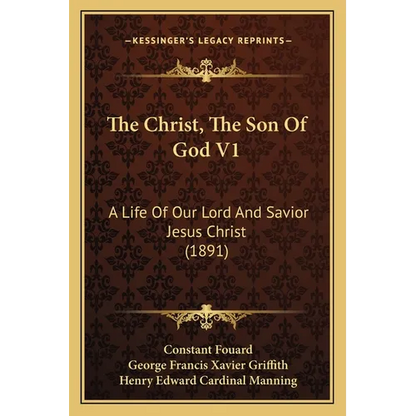 —KESSINGER'S LEGACY REPRINTS—

The Christ, The Son Of God V1

A Life Of Our Lord And Savior Jesus Christ (1891)

Constant Fouard
George Francis Xavier Griffith
Henry Edward Cardinal Manning